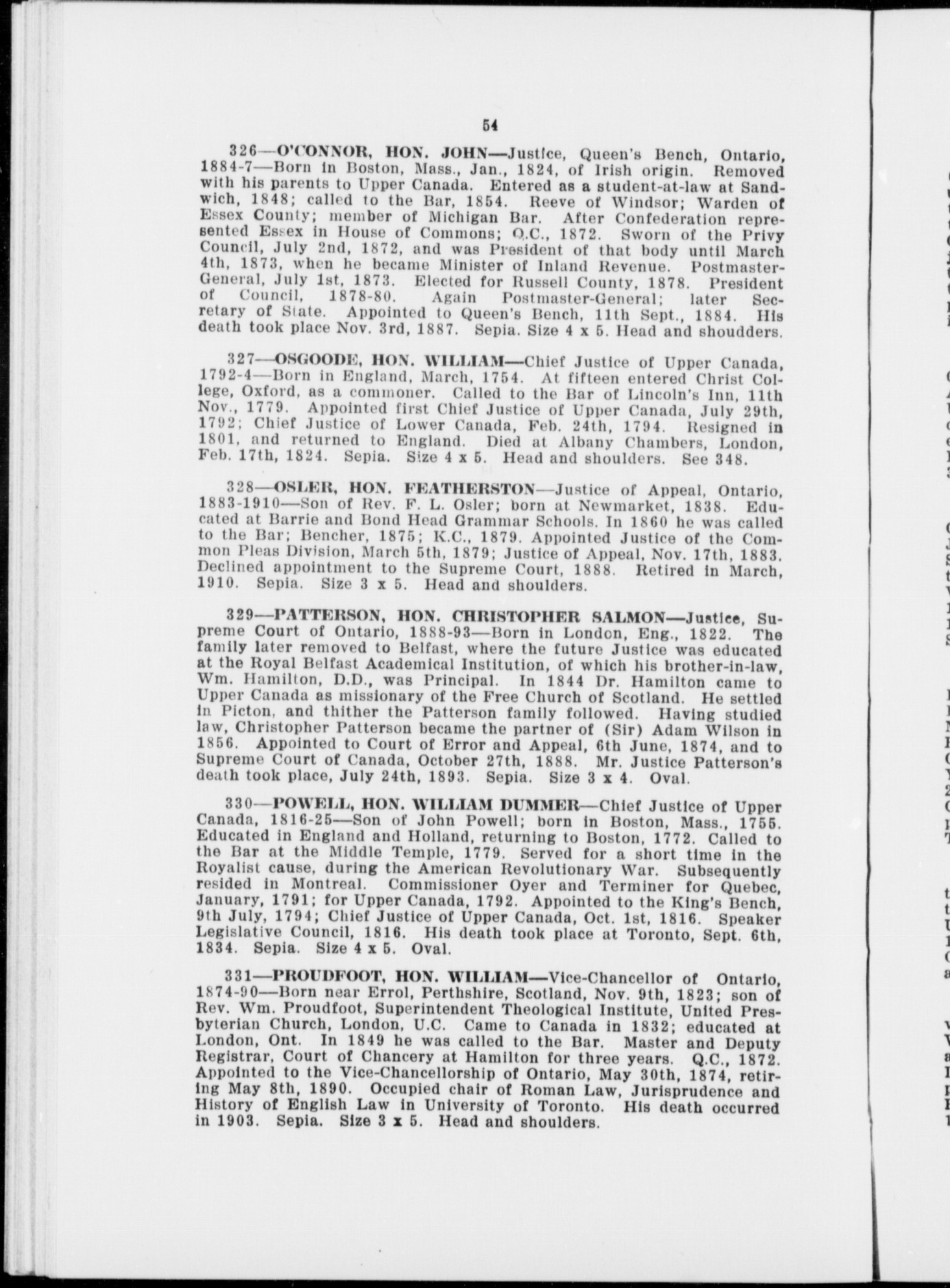 54

326—O'CONNOR, HON. JOHN—Justice, Queen's Bench, Ontario, 1884-7—Born in Boston, Mass., Jan., 1824, of Irish origin. Removed with his parents to Upper Canada. Entered as a student-at-law at Sandwich, 1848; called to the Bar, 1854. Reeve of Windsor; Warden of Essex County; member of Michigan Bar. After Confederation represented Essex in House of Commons; Q.C., 1872. Sworn of the Privy Council, July 2nd, 1872, and was President of that body until March 4th, 1873, when he became Minister of Inland Revenue. Postmaster-General, July 1st, 1873. Elected for Russell County, 1878. President of Council, 1878-80. Again Postmaster-General; later Secretary of State. Appointed to Queen's Bench, 11th Sept., 1884. His death took place Nov. 3rd, 1887. Sepia. Size 4 x 5. Head and shoudders.

327—OSGOODE, HON. WILLIAM—Chief Justice of Upper Canada, 1792-4—Born in England, March, 1754. At fifteen entered Christ College, Oxford, as a commoner. Called to the Bar of Lincoln's Inn, 11th Nov., 1779. Appointed first Chief Justice of Upper Canada, July 29th, 1792; Chief Justice of Lower Canada, Feb. 24th, 1794. Resigned in 1801, and returned to England. Died at Albany Chambers, London, Feb. 17th, 1824. Sepia. Size 4 x 5. Head and shoulders. See 348.

328—OSLER, HON. FEATHERSTON—Justice of Appeal, Ontario, 1883-1910—Son of Rev. F. L. Osler; born at Newmarket, 1838. Educated at Barrie and Bond Head Grammar Schools. In 1860 he was called to the Bar; Bencher, 1875; K.C., 1879. Appointed Justice of the Common Pleas Division, March 5th, 1879; Justice of Appeal, Nov. 17th, 1883. Declined appointment to the Supreme Court, 1888. Retired in March, 1910. Sepia. Size 3 x 5. Head and shoulders.

329—PATTERSON, HON. CHRISTOPHER SALMON—Justice, Supreme Court of Ontario, 1888-93—Born in London, Eng., 1822. The family later removed to Belfast, where the future Justice was educated at the Royal Belfast Academical Institution, of which his brother-in-law, Wm. Hamilton, D.D., was Principal. In 1844 Dr. Hamilton came to Upper Canada as missionary of the Free Church of Scotland. He settled in Picton, and thither the Patterson family followed. Having studied law, Christopher Patterson became the partner of (Sir) Adam Wilson in 1856. Appointed to Court of Error and Appeal, 6th June, 1874, and to Supreme Court of Canada, October 27th, 1888. Mr. Justice Patterson's death took place, July 24th, 1893. Sepia. Size 3 x 4. Oval.

330—POWELL, HON. WILLIAM DUMMER—Chief Justice of Upper Canada, 1816-25—Son of John Powell; born in Boston, Mass., 1755. Educated in England and Holland, returning to Boston, 1772. Called to the Bar at the Middle Temple, 1779. Served for a short time in the Royalist cause, during the American Revolutionary War. Subsequently resided in Montreal. Commissioner Oyer and Terminer for Quebec, January, 1791; for Upper Canada, 1792. Appointed to the King's Bench, 9th July, 1794; Chief Justice of Upper Canada, Oct. 1st, 1816. Speaker Legislative Council, 1816. His death took place at Toronto, Sept. 6th, 1834. Sepia. Size 4 x 5. Oval.

331—PROUDFOOT, HON. WILLIAM—Vice-Chancellor of Ontario, 1874-90—Born near Errol, Perthshire, Scotland, Nov. 9th, 1823; son of Rev. Wm. Proudfoot, Superintendent Theological Institute, United Presbyterian Church, London, U.C. Came to Canada in 1832; educated at London, Ont. In 1849 he was called to the Bar. Master and Deputy Registrar, Court of Chancery at Hamilton for three years. Q.C., 1872. Appointed to the Vice-Chancellorship of Ontario, May 30th, 1874, retiring May 8th, 1890. Occupied chair of Roman Law, Jurisprudence and History of English Law in University of Toronto. His death occurred in 1903. Sepia. Size 3 x 5. Head and shoulders.